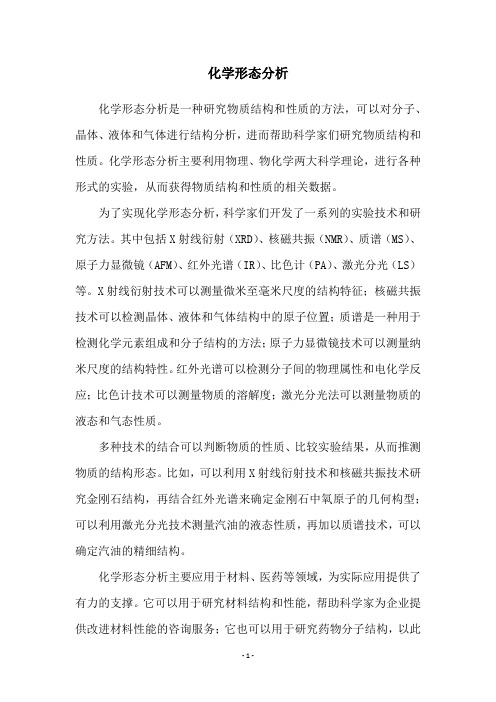 化学形态分析

化学形态分析是一种研究物质结构和性质的方法，可以对分子、晶体、液体和气体进行结构分析，进而帮助科学家们研究物质结构和性质。化学形态分析主要利用物理、物化学两大科学理论，进行各种形式的实验，从而获得物质结构和性质的相关数据。

为了实现化学形态分析，科学家们开发了一系列的实验技术和研究方法。其中包括X射线衍射（XRD）、核磁共振（NMR）、质谱（MS）、原子力显微镜（AFM）、红外光谱（IR）、比色计（PA）、激光分光（LS）等。X射线衍射技术可以测量微米至毫米尺度的结构特征；核磁共振技术可以检测晶体、液体和气体结构中的原子位置；质谱是一种用于检测化学元素组成和分子结构的方法；原子力显微镜技术可以测量纳米尺度的结构特性。红外光谱可以检测分子间的物理属性和电化学反应；比色计技术可以测量物质的溶解度；激光分光法可以测量物质的液态和气态性质。

多种技术的结合可以判断物质的性质、比较实验结果，从而推测物质的结构形态。比如，可以利用X射线衍射技术和核磁共振技术研究金刚石结构，再结合红外光谱来确定金刚石中氧原子的几何构型；可以利用激光分光技术测量汽油的液态性质，再加以质谱技术，可以确定汽油的精细结构。

化学形态分析主要应用于材料、医药等领域，为实际应用提供了有力的支撑。它可以用于研究材料结构和性能，帮助科学家为企业提供改进材料性能的咨询服务；它也可以用于研究药物分子结构，以此

- 1 -